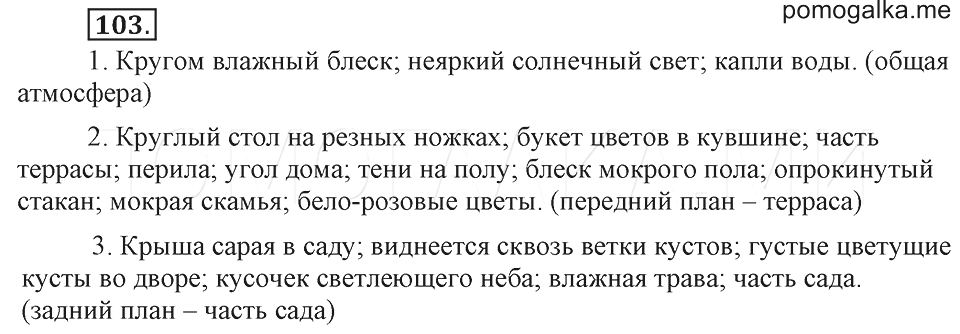 103.

pomogalka.me

1. Кругом влажный блеск; неяркий солнечный свет; капли воды. (общая атмосфера)

2. Круглый стол на резных ножках; букет цветов в кувшине; часть террасы; перила; угол дома; тени на полу; блеск мокрого пола; опрокинутый стакан; мокрая скамья; бело-розовые цветы. (передний план – терраса)

3. Крыша сарая в саду; виднеется сквозь ветки кустов; густые цветущие кусты во дворе; кусочек светлеющего неба; влажная трава; часть сада. (задний план – часть сада)